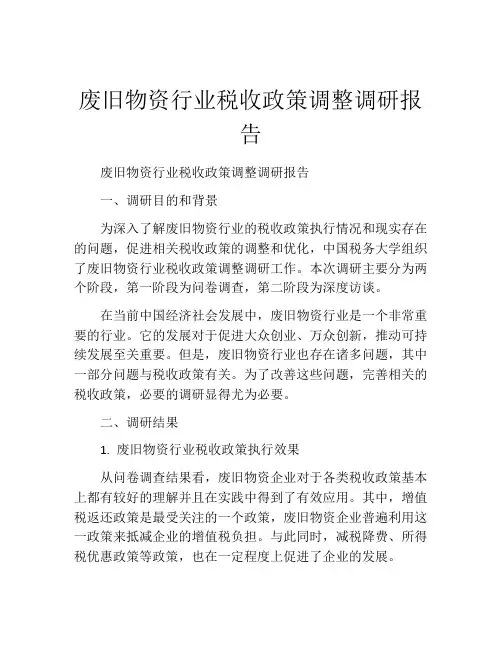 废旧物资行业税收政策调整调研报告

废旧物资行业税收政策调整调研报告

一、调研目的和背景

为深入了解废旧物资行业的税收政策执行情况和现实存在的问题，促进相关税收政策的调整和优化，中国税务大学组织了废旧物资行业税收政策调整调研工作。本次调研主要分为两个阶段，第一阶段为问卷调查，第二阶段为深度访谈。

在当前中国经济社会发展中，废旧物资行业是一个非常重要的行业。它的发展对于促进大众创业、万众创新，推动可持续发展至关重要。但是，废旧物资行业也存在诸多问题，其中一部分问题与税收政策有关。为了改善这些问题，完善相关的税收政策，必要的调研显得尤为必要。

二、调研结果

1. 废旧物资行业税收政策执行效果

从问卷调查结果看，废旧物资企业对于各类税收政策基本上都有较好的理解并且在实践中得到了有效应用。其中，增值税返还政策是最受关注的一个政策，废旧物资企业普遍利用这一政策来抵减企业的增值税负担。与此同时，减税降费、所得税优惠政策等政策，也在一定程度上促进了企业的发展。